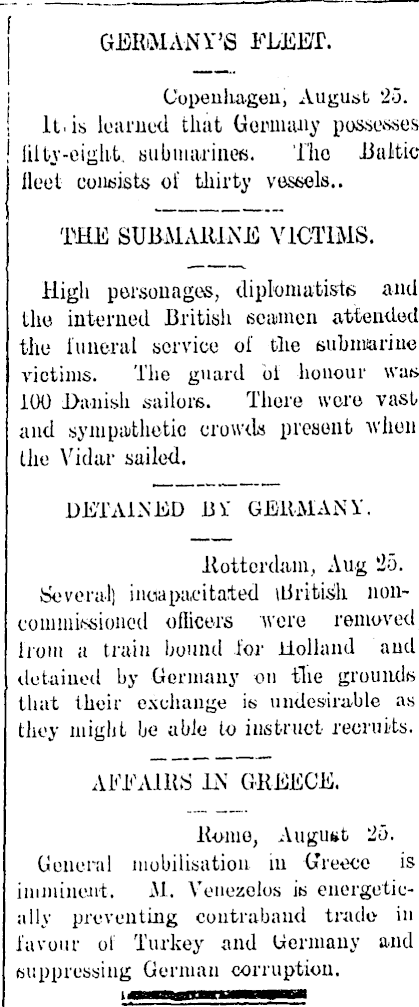 GERMANY'S FLEET.

Copenhagen, August 25.

It is learned that Germany possesses fifty-eight submarines. The Baltic fleet consists of thirty vessels..

THE SUBMARINE VICTIMS.

High personages, diplomatists and the interned British seamen attended the funeral service of the submarine victims. The guard of honour was 100 Danish sailors. There were vast and sympathetic crowds present when the Vidar sailed.

DETAINED BY GERMANY.

Rotterdam, Aug 25.

Several incapacitated British non-commissioned officers were removed from a train bound for Holland and detained by Germany on the grounds that their exchange is undesirable as they might be able to instruct recruits.

AFFAIRS IN GREECE.

Rome, August 25.

General mobilisation in Greece is imminent. M. Venezelos is energetically preventing contraband trade in favour of Turkey and Germany and suppressing German corruption.